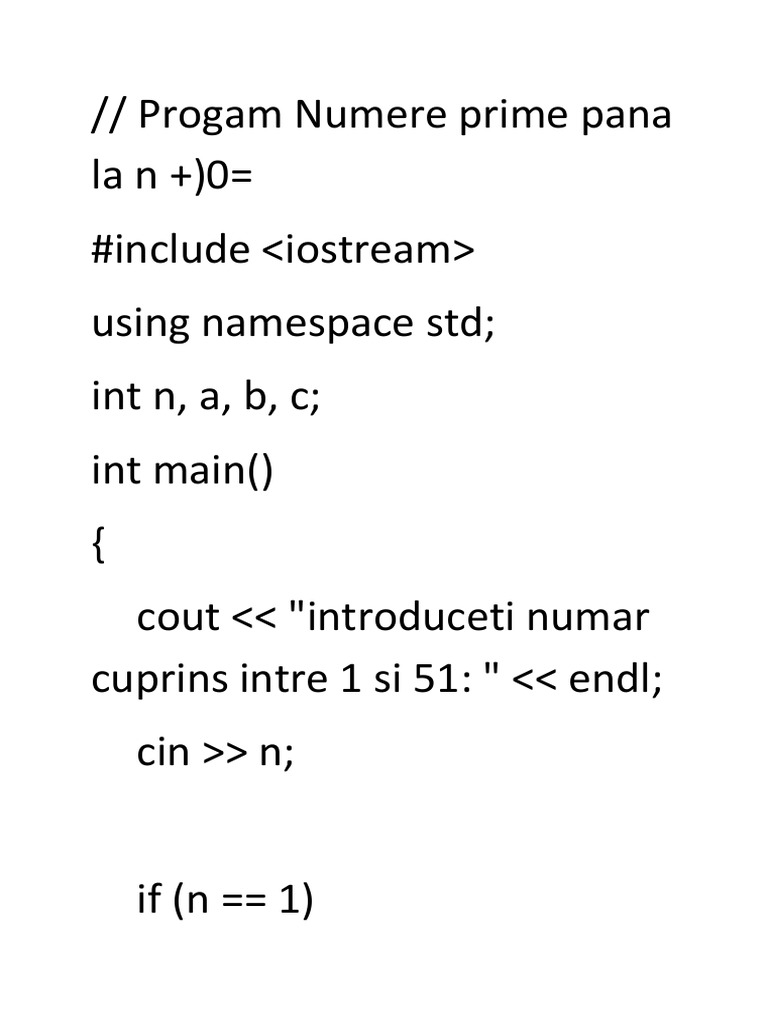 // Progam Numere prime pana la n +)0=

#include <iostream>

using namespace std;

int n, a, b, c;

int main()

{

cout << "introduceti numar cuprins intre 1 si 51: " << endl;

cin >> n;

if (n == 1)